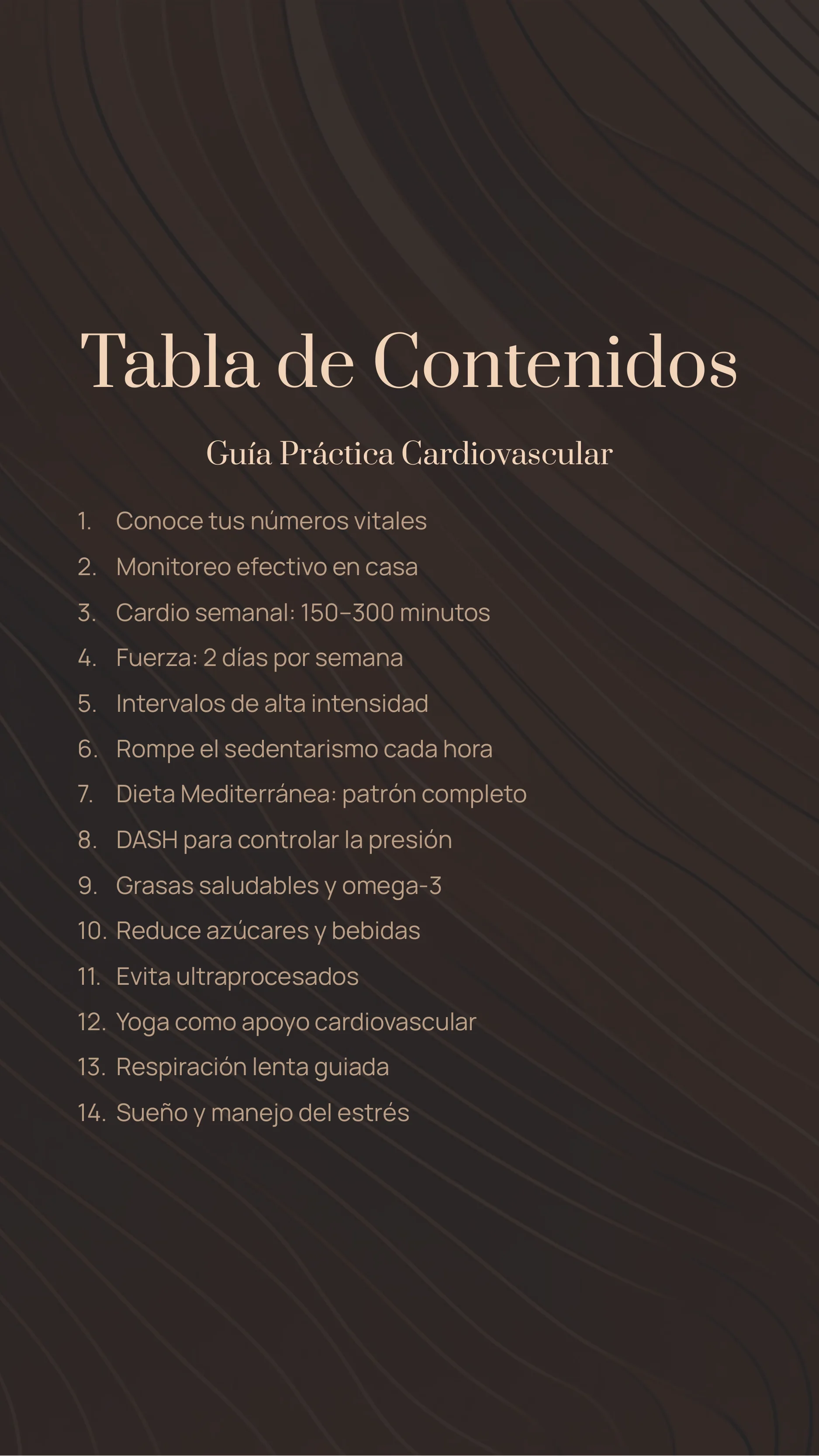 Tabla de Contenidos

Guía Práctica Cardiovascular

1. Conoce tus números vitales
2. Monitoreo efectivo en casa
3. Cardio semanal: 150–300 minutos
4. Fuerza: 2 días por semana
5. Intervalos de alta intensidad
6. Rompe el sedentarismo cada hora
7. Dieta Mediterránea: patrón completo
8. DASH para controlar la presión
9. Grasas saludables y omega-3
10. Reduce azúcares y bebidas
11. Evita ultraprocesados
12. Yoga como apoyo cardiovascular
13. Respiración lenta guiada
14. Sueño y manejo del estrés